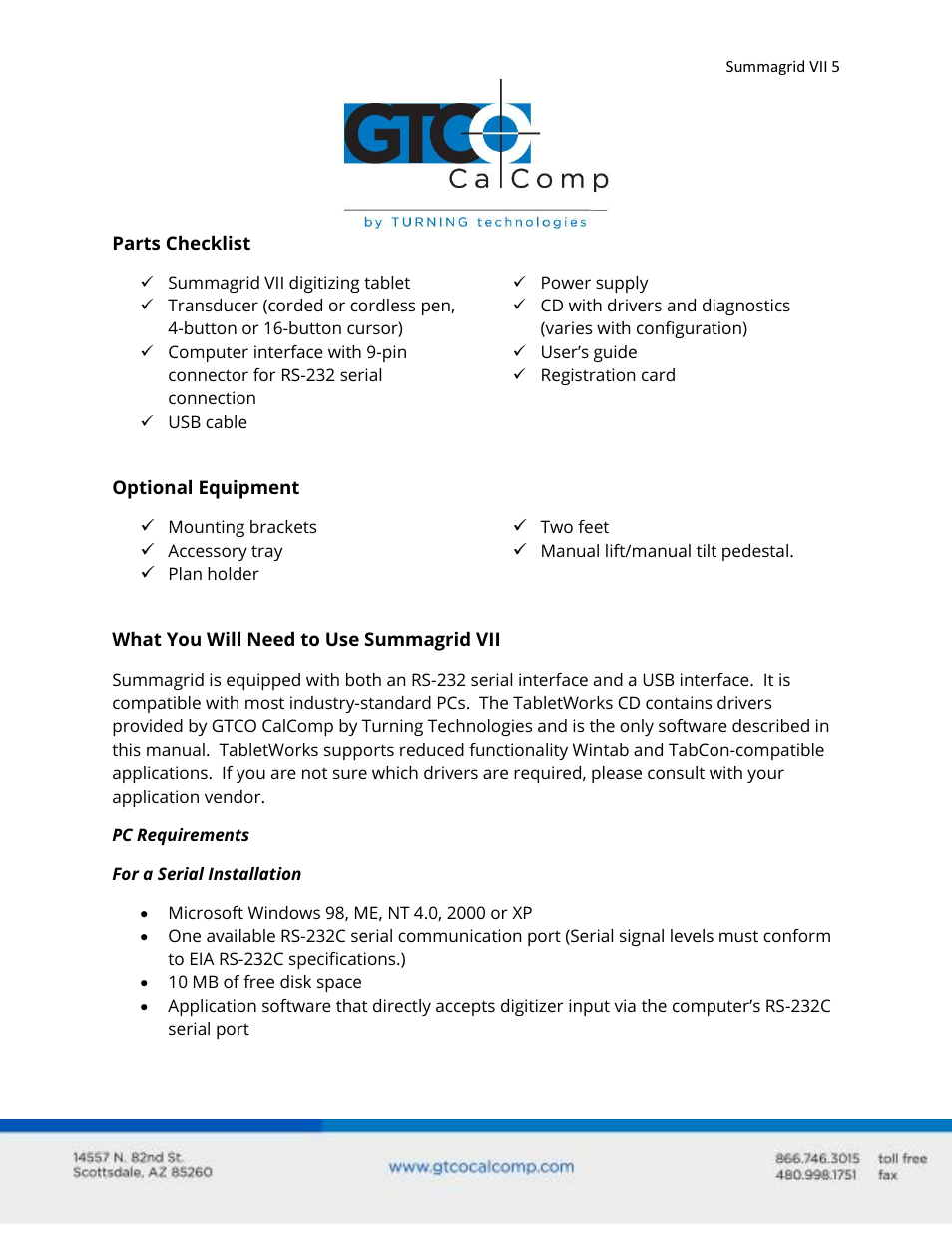 Summagrid VII 5

GTCO CalComp

by TURNING technologies

Parts Checklist

✓ Summagrid VII digitizing tablet
✓ Transducer (corded or cordless pen, 4-button or 16-button cursor)
✓ Computer interface with 9-pin connector for RS-232 serial connection
✓ USB cable

✓ Power supply
✓ CD with drivers and diagnostics (varies with configuration)
✓ User's guide
✓ Registration card

Optional Equipment

✓ Mounting brackets
✓ Accessory tray
✓ Plan holder

✓ Two feet
✓ Manual lift/manual tilt pedestal.

What You Will Need to Use Summagrid VII

Summagrid is equipped with both an RS-232 serial interface and a USB interface. It is compatible with most industry-standard PCs. The TabletWorks CD contains drivers provided by GTCO CalComp by Turning Technologies and is the only software described in this manual. TabletWorks supports reduced functionality Wintab and TabCon-compatible applications. If you are not sure which drivers are required, please consult with your application vendor.

PC Requirements

For a Serial Installation

• Microsoft Windows 98, ME, NT 4.0, 2000 or XP
• One available RS-232C serial communication port (Serial signal levels must conform to EIA RS-232C specifications.)
• 10 MB of free disk space
• Application software that directly accepts digitizer input via the computer's RS-232C serial port

14557 N. 82nd St.
Scottsdale, AZ 85260

www.gtcocalcomp.com

866.746.3015 toll free
480.998.1751 fax